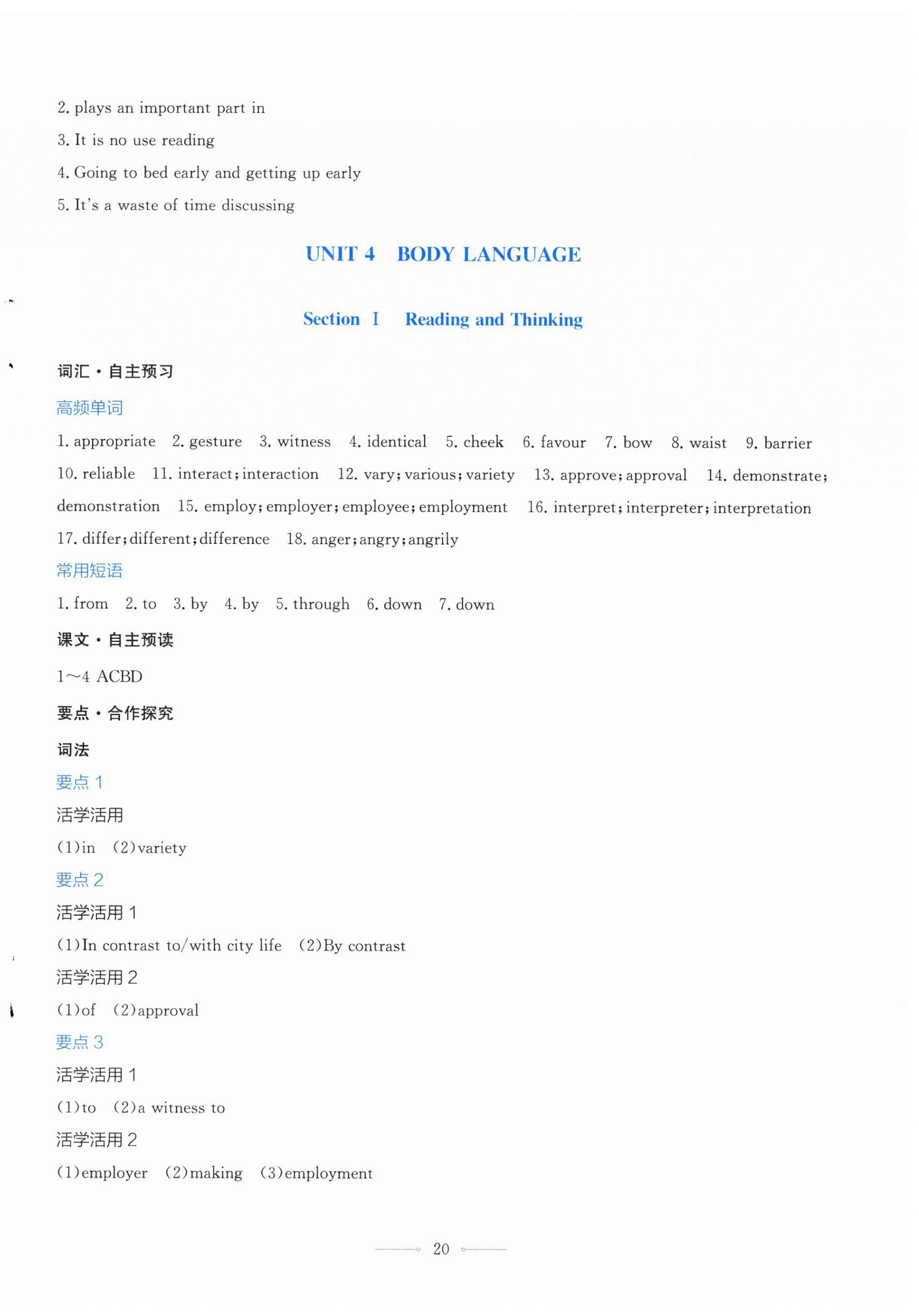 2. plays an important part in

3. It is no use reading

4. Going to bed early and getting up early

5. It's a waste of time discussing

UNIT 4 BODY LANGUAGE

Section Ⅰ Reading and Thinking

词汇·自主预习

高频单词

1. appropriate 2. gesture 3. witness 4. identical 5. cheek 6. favour 7. bow 8. waist 9. barrier 10. reliable 11. interact; interaction 12. vary; various; variety 13. approve; approval 14. demonstrate; demonstration 15. employ; employer; employee; employment 16. interpret; interpreter; interpretation 17. differ; different; difference 18. anger; angry; angrily

常用短语

1. from 2. to 3. by 4. by 5. through 6. down 7. down

课文·自主预读

1～4 ACBD

要点·合作探究

词法

要点 1

活学活用

(1)in (2)variety

要点 2

活学活用 1

(1)In contrast to/with city life (2)By contrast

活学活用 2

(1)of (2)approval

要点 3

活学活用 1

(1)to (2)a witness to

活学活用 2

(1)employer (2)making (3)employment

20